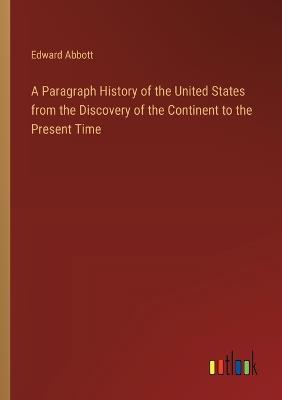 Edward Abbott

A Paragraph History of the United States from the Discovery of the Continent to the Present Time

outlook